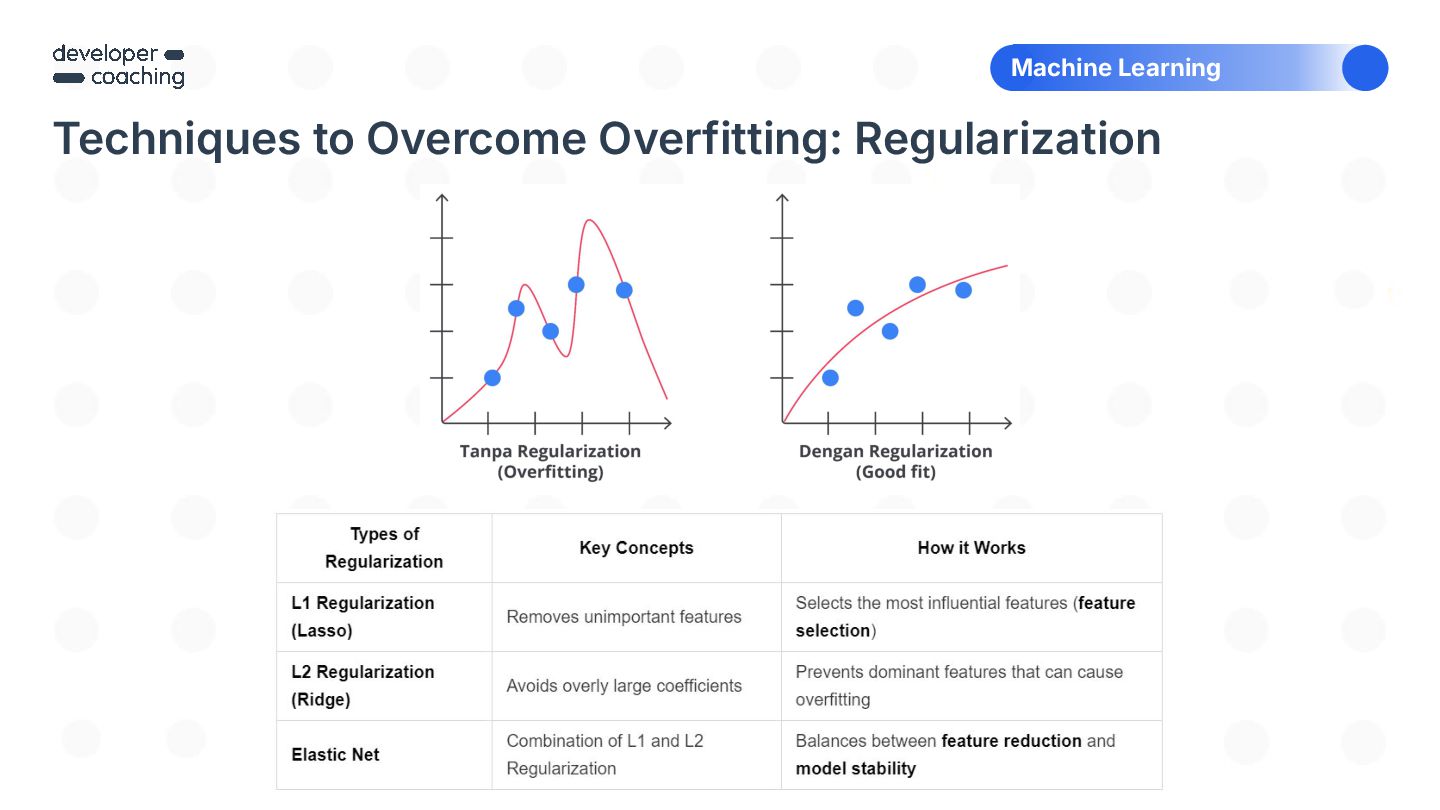 developer
coaching

Machine Learning

Techniques to Overcome Overfitting: Regularization

Tanpa Regularization
(Overfitting)

Dengan Regularization
(Good fit)

| Types of Regularization | Key Concepts | How it Works |
|---|---|---|
| L1 Regularization (Lasso) | Removes unimportant features | Selects the most influential features (feature selection) |
| L2 Regularization (Ridge) | Avoids overly large coefficients | Prevents dominant features that can cause overfitting |
| Elastic Net | Combination of L1 and L2 Regularization | Balances between feature reduction and model stability |